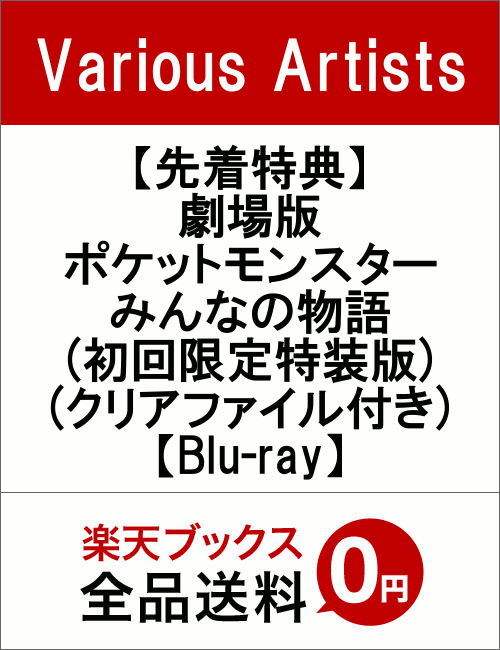 Various Artists

【先着特典】
劇場版
ポケットモンスター
みんなの物語
(初回限定特装版)
(クリアファイル付き)
【Blu-ray】

楽天ブックス
全品送料
0円